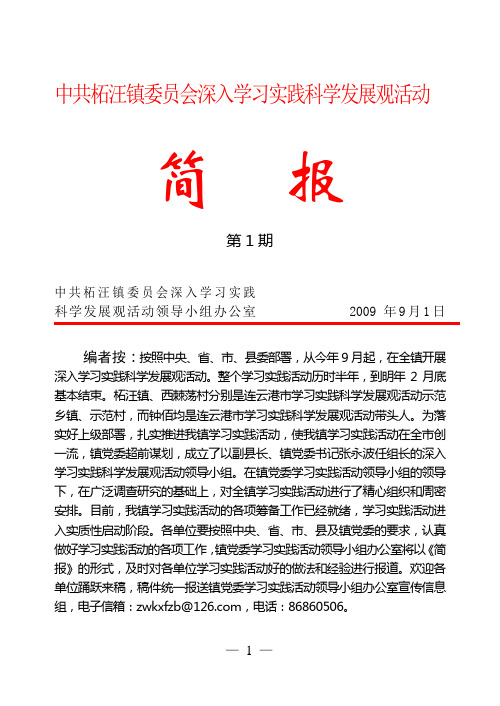 中共柘汪镇委员会深入学习实践科学发展观活动

简 报

第 1 期

中共柘汪镇委员会深入学习实践
科学发展观活动领导小组办公室 2009 年 9 月 1 日

编者按：按照中央、省、市、县委部署，从今年 9 月起，在全镇开展深入学习实践科学发展观活动。整个学习实践活动历时半年，到明年 2 月底基本结束。柘汪镇、西棘荡村分别是连云港市学习实践科学发展观活动示范乡镇、示范村，而钟佰均是连云港市学习实践科学发展观活动带头人。为落实好上级部署，扎实推进我镇学习实践活动，使我镇学习实践活动在全市创一流，镇党委超前谋划，成立了以副县长、镇党委书记张永波任组长的深入学习实践科学发展观活动领导小组。在镇党委学习实践活动领导小组的领导下，在广泛调查研究的基础上，对全镇学习实践活动进行了精心组织和周密安排。目前，我镇学习实践活动的各项筹备工作已经就绪，学习实践活动进入实质性启动阶段。各单位要按照中央、省、市、县及镇党委的要求，认真做好学习实践活动的各项工作，镇党委学习实践活动领导小组办公室将以《简报》的形式，及时对各单位学习实践活动好的做法和经验进行报道。欢迎各单位踊跃来稿，稿件统一报送镇党委学习实践活动领导小组办公室宣传信息组，电子信箱：zwkxfzb@126.com，电话：86860506。

— 1 —